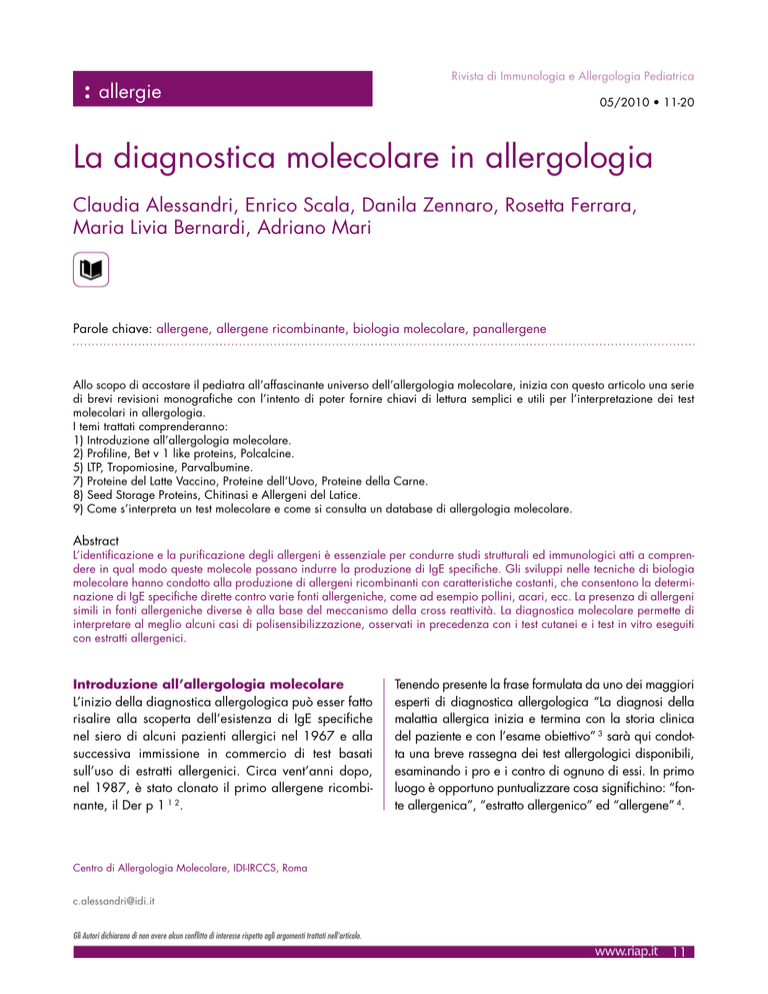 : allergie

Rivista di Immunologia e Allergologia Pediatrica

05/2010 • 11-20

La diagnostica molecolare in allergologia

Claudia Alessandri, Enrico Scala, Danila Zennaro, Rosetta Ferrara, Maria Livia Bernardi, Adriano Mari

Parole chiave: allergene, allergene ricombinante, biologia molecolare, panallergene

Allo scopo di accostare il pediatra all'affascinante universo dell'allergologia molecolare, inizia con questo articolo una serie di brevi revisioni monografiche con l'intento di poter fornire chiavi di lettura semplici e utili per l'interpretazione dei test molecolari in allergologia.
I temi trattati comprenderanno:
1) Introduzione all'allergologia molecolare.
2) Profiline, Bet v 1 like proteins, Polcalcine.
5) LTP, Tropomiosine, Parvalbumine.
7) Proteine del Latte Vaccino, Proteine dell'Uovo, Proteine della Carne.
8) Seed Storage Proteins, Chitinasi e Allergeni del Latice.
9) Come s'interpreta un test molecolare e come si consulta un database di allergologia molecolare.

Abstract
L'identificazione e la purificazione degli allergeni è essenziale per condurre studi strutturali ed immunologici atti a comprendere in qual modo queste molecole possano indurre la produzione di IgE specifiche. Gli sviluppi nelle tecniche di biologia molecolare hanno condotto alla produzione di allergeni ricombinanti con caratteristiche costanti, che consentono la determinazione di IgE specifiche dirette contro varie fonti allergeniche, come ad esempio pollini, acari, ecc. La presenza di allergeni simili in fonti allergeniche diverse è alla base del meccanismo della cross reattività. La diagnostica molecolare permette di interpretare al meglio alcuni casi di polisensibilizzazione, osservati in precedenza con i test cutanei e i test in vitro eseguiti con estratti allergenici.

Introduzione all'allergologia molecolare
L'inizio della diagnostica allergologica può esser fatto risalire alla scoperta dell'esistenza di IgE specifiche nel siero di alcuni pazienti allergici nel 1967 e alla successiva immissione in commercio di test basati sull'uso di estratti allergenici. Circa vent'anni dopo, nel 1987, è stato clonato il primo allergene ricombinante, il Der p 1 $^{1\ 2}$.

Tenendo presente la frase formulata da uno dei maggiori esperti di diagnostica allergologica "La diagnosi della malattia allergica inizia e termina con la storia clinica del paziente e con l'esame obiettivo" $^{3}$ sarà qui condotta una breve rassegna dei test allergologici disponibili, esaminando i pro e i contro di ognuno di essi. In primo luogo è opportuno puntualizzare cosa significhino: "fonte allergenica", "estratto allergenico" ed "allergene" $^{4}$.

Centro di Allergologia Molecolare, IDI-IRCCS, Roma

c.alessandri@idi.it

Gli Autori dichiarano di non avere alcun conflitto di interesse rispetto agli argomenti trattati nell'articolo.

www.riap.it 11